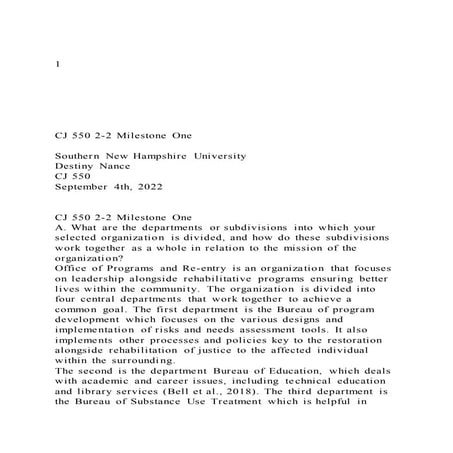 1

CJ 550 2-2 Milestone One

Southern New Hampshire University
Destiny Nance
CJ 550
September 4th, 2022

CJ 550 2-2 Milestone One
A. What are the departments or subdivisions into which your selected organization is divided, and how do these subdivisions work together as a whole in relation to the mission of the organization?
Office of Programs and Re-entry is an organization that focuses on leadership alongside rehabilitative programs ensuring better lives within the community. The organization is divided into four central departments that work together to achieve a common goal. The first department is the Bureau of program development which focuses on the various designs and implementation of risks and needs assessment tools. It also implements other processes and policies key to the restoration alongside rehabilitation of justice to the affected individual within the surrounding.
The second is the department Bureau of Education, which deals with academic and career issues, including technical education and library services (Bell et al., 2018). The third department is the Bureau of Substance Use Treatment which is helpful in